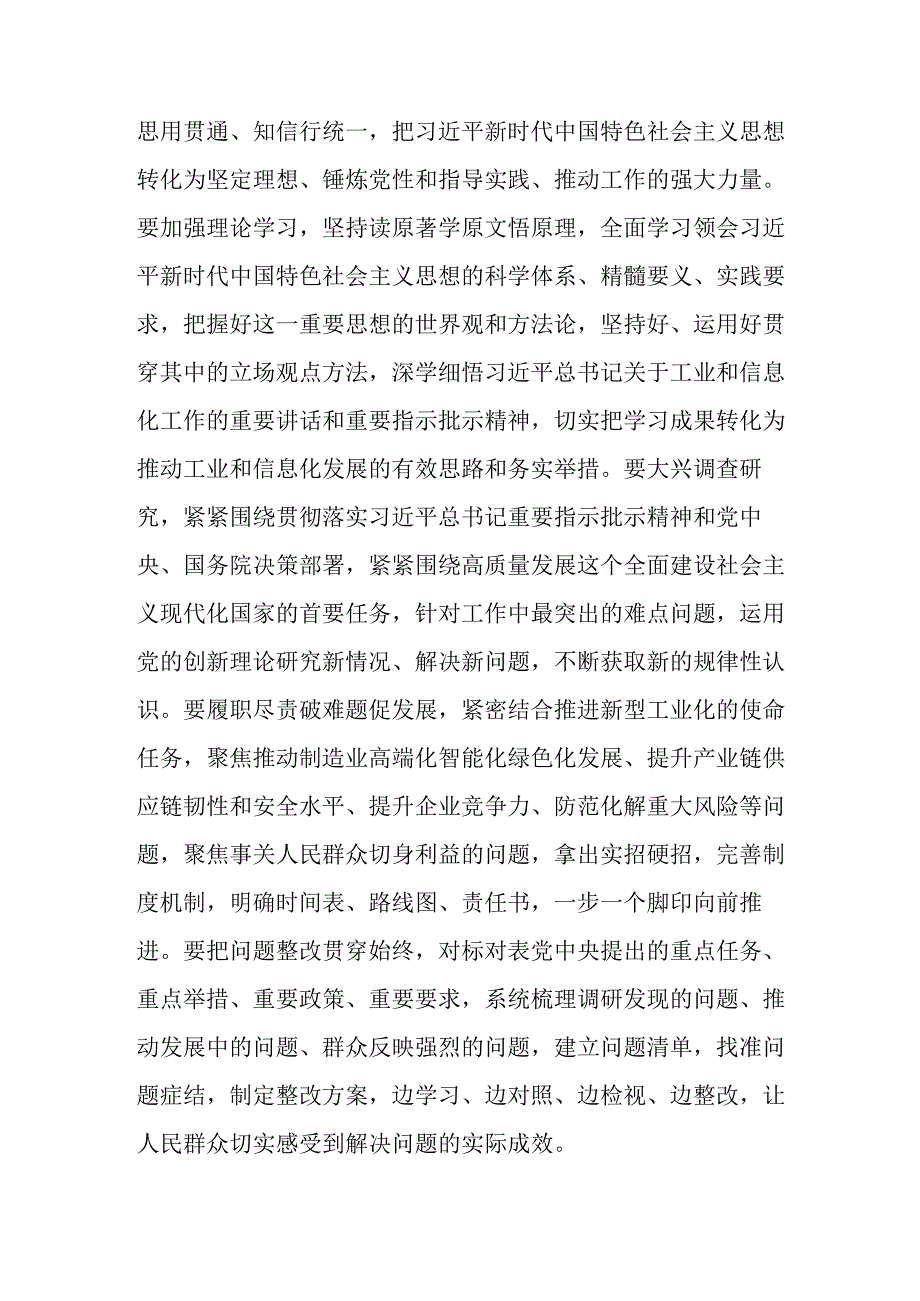 思用贯通、知信行统一，把习近平新时代中国特色社会主义思想转化为坚定理想、锤炼党性和指导实践、推动工作的强大力量。要加强理论学习，坚持读原著学原文悟原理，全面学习领会习近平新时代中国特色社会主义思想的科学体系、精髓要义、实践要求，把握好这一重要思想的世界观和方法论，坚持好、运用好贯穿其中的立场观点方法，深学细悟习近平总书记关于工业和信息化工作的重要讲话和重要指示批示精神，切实把学习成果转化为推动工业和信息化发展的有效思路和务实举措。要大兴调查研究，紧紧围绕贯彻落实习近平总书记重要指示批示精神和党中央、国务院决策部署，紧紧围绕高质量发展这个全面建设社会主义现代化国家的首要任务，针对工作中最突出的难点问题，运用党的创新理论研究新情况、解决新问题，不断获取新的规律性认识。要履职尽责破难题促发展，紧密结合推进新型工业化的使命任务，聚焦推动制造业高端化智能化绿色化发展、提升产业链供应链韧性和安全水平、提升企业竞争力、防范化解重大风险等问题，聚焦事关人民群众切身利益的问题，拿出实招硬招，完善制度机制，明确时间表、路线图、责任书，一步一个脚印向前推进。要把问题整改贯穿始终，对标对表党中央提出的重点任务、重点举措、重要政策、重要要求，系统梳理调研发现的问题、推动发展中的问题、群众反映强烈的问题，建立问题清单，找准问题症结，制定整改方案，边学习、边对照、边检视、边整改，让人民群众切实感受到解决问题的实际成效。